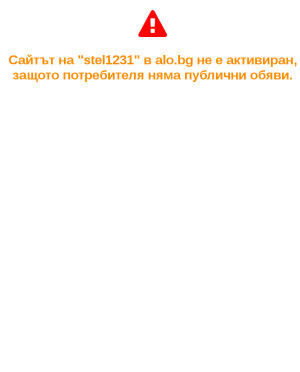 Сайтът на "stel1231" в alo.bg не е активиран, защото потребителя няма публични обяви.